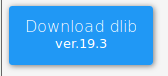 Download dlib
ver.19.3